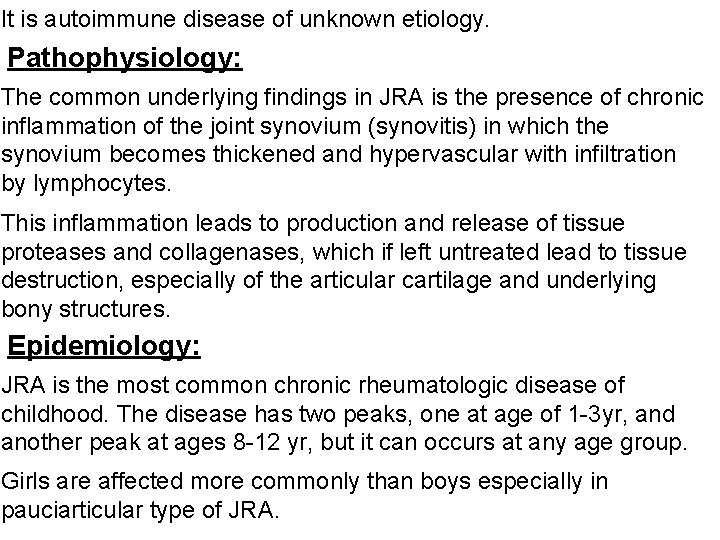 It is autoimmune disease of unknown etiology.

Pathophysiology:

The common underlying findings in JRA is the presence of chronic inflammation of the joint synovium (synovitis) in which the synovium becomes thickened and hypervascular with infiltration by lymphocytes.

This inflammation leads to production and release of tissue proteases and collagenases, which if left untreated lead to tissue destruction, especially of the articular cartilage and underlying bony structures.

Epidemiology:

JRA is the most common chronic rheumatologic disease of childhood. The disease has two peaks, one at age of 1-3yr, and another peak at ages 8-12 yr, but it can occurs at any age group.

Girls are affected more commonly than boys especially in pauciarticular type of JRA.